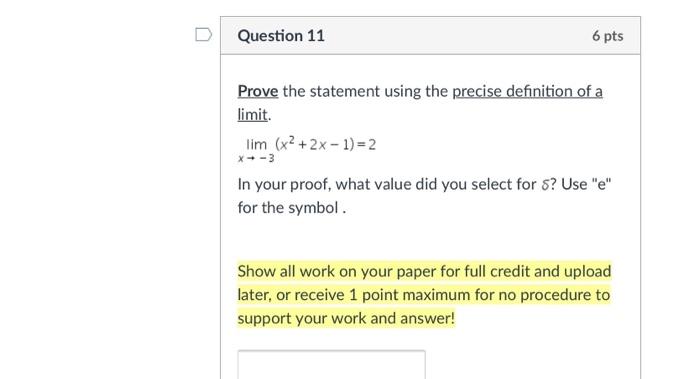 Question 11

6 pts

Prove the statement using the precise definition of a limit.

$\lim_{x \to -3} (x^2 + 2x - 1) = 2$

In your proof, what value did you select for $\delta$? Use "e" for the symbol .

Show all work on your paper for full credit and upload later, or receive 1 point maximum for no procedure to support your work and answer!